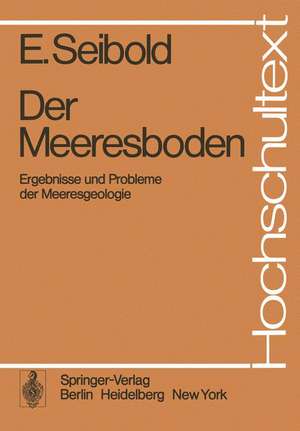 E. Seibold

Der Meeresboden

Ergebnisse und Probleme der Meeresgeologie

Hochschultext

Springer-Verlag
Berlin Heidelberg New York